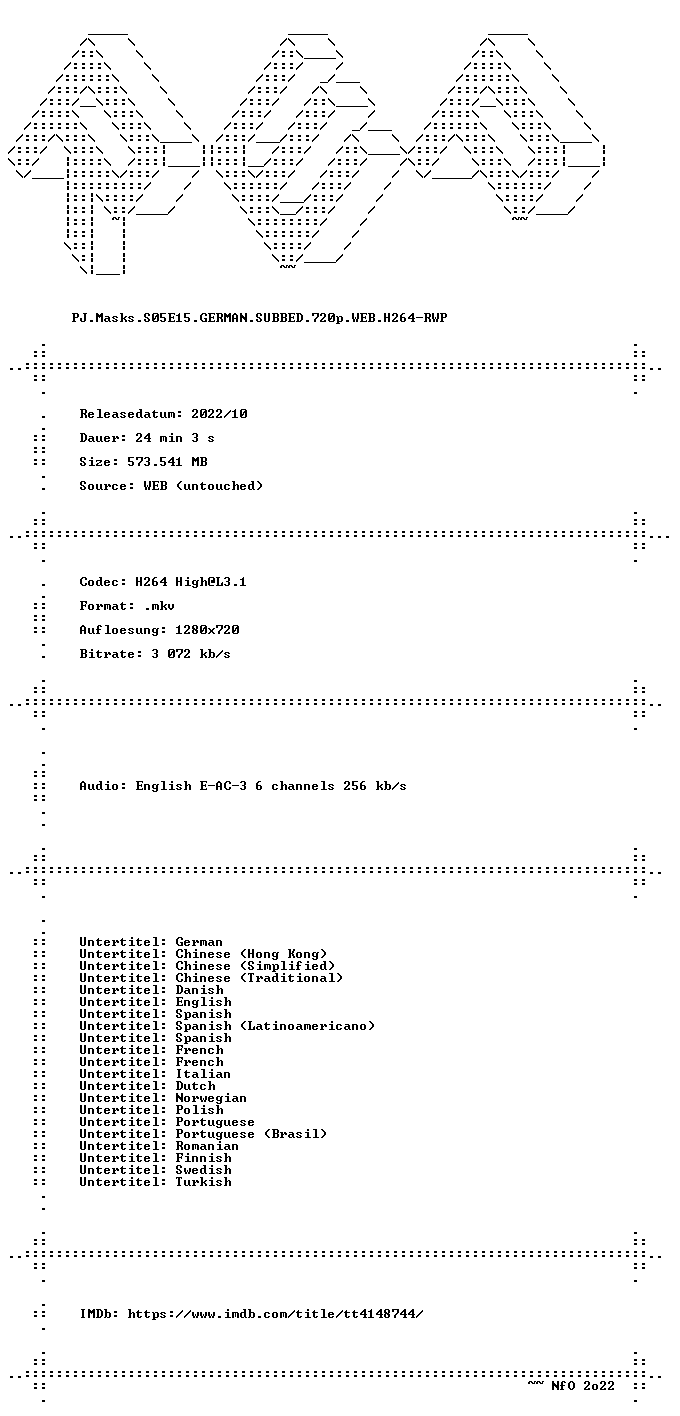 PJ.Masks.S05E15.GERMAN.SUBBED.720p.WEB.H264-RWP

Releasedatum: 2022/10

Dauer: 24 min 3 s

Size: 573.541 MB

Source: WEB (untouched)

Codec: H264 High@L3.1

Format: .mkv

Aufloesung: 1280x720

Bitrate: 3 072 kb/s

Audio: English E-AC-3 6 channels 256 kb/s

Untertitel: German
Untertitel: Chinese (Hong Kong)
Untertitel: Chinese (Simplified)
Untertitel: Chinese (Traditional)
Untertitel: Danish
Untertitel: English
Untertitel: Spanish
Untertitel: Spanish (Latinoamericano)
Untertitel: Spanish
Untertitel: French
Untertitel: French
Untertitel: Italian
Untertitel: Dutch
Untertitel: Norwegian
Untertitel: Polish
Untertitel: Portuguese
Untertitel: Portuguese (Brasil)
Untertitel: Romanian
Untertitel: Finnish
Untertitel: Swedish
Untertitel: Turkish

IMDb: https://www.imdb.com/title/tt4148744/

~~ NfO 2o22